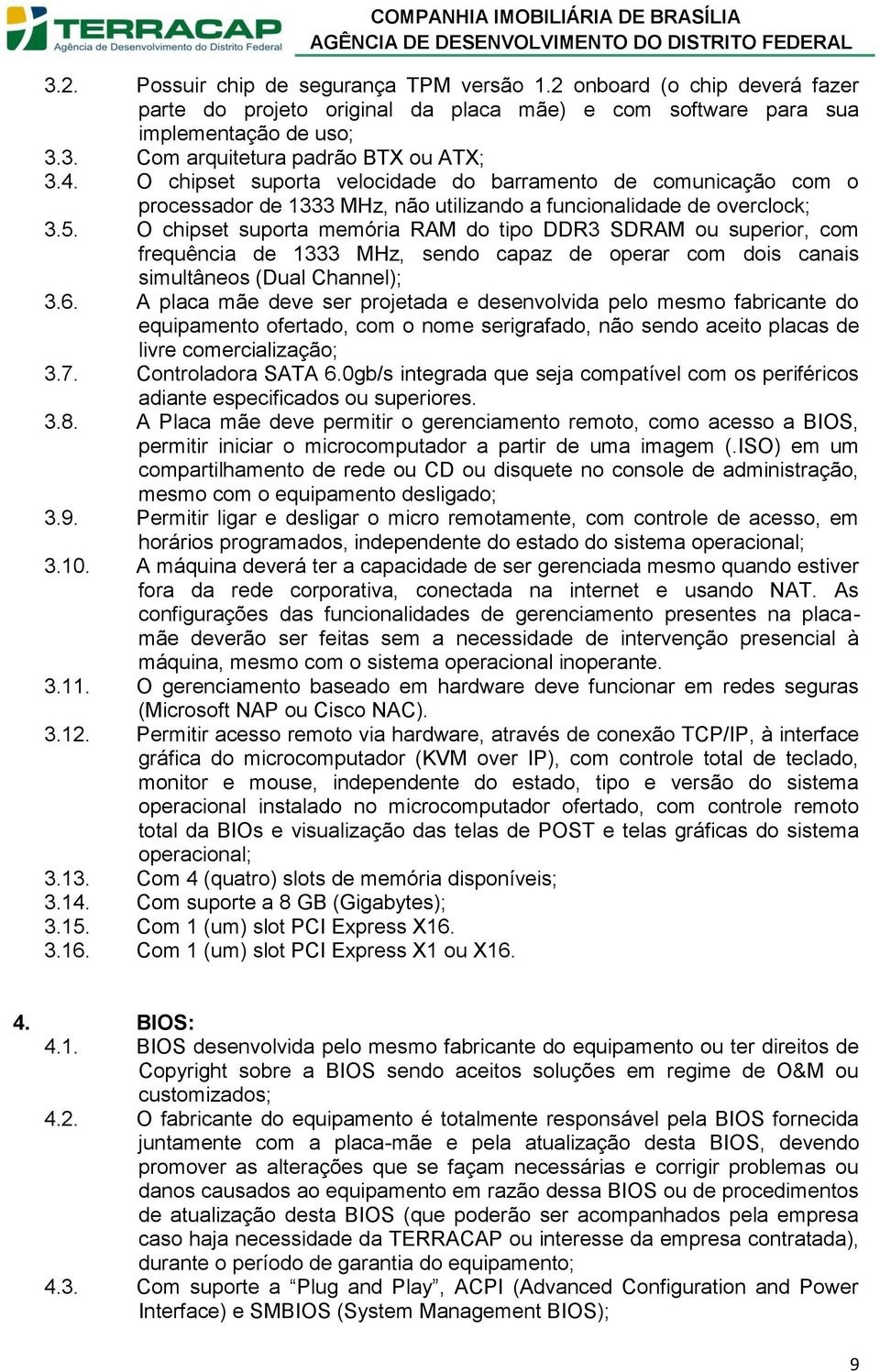 TERRACAP
Agência de Desenvolvimento do Distrito Federal
COMPANHIA IMOBILIÁRIA DE BRASÍLIA
AGÊNCIA DE DESENVOLVIMENTO DO DISTRITO FEDERAL

3.2. Possuir chip de segurança TPM versão 1.2 onboard (o chip deverá fazer parte do projeto original da placa mãe) e com software para sua implementação de uso;
3.3. Com arquitetura padrão BTX ou ATX;
3.4. O chipset suporta velocidade do barramento de comunicação com o processador de 1333 MHz, não utilizando a funcionalidade de overclock;
3.5. O chipset suporta memória RAM do tipo DDR3 SDRAM ou superior, com frequência de 1333 MHz, sendo capaz de operar com dois canais simultâneos (Dual Channel);
3.6. A placa mãe deve ser projetada e desenvolvida pelo mesmo fabricante do equipamento ofertado, com o nome serigrafado, não sendo aceito placas de livre comercialização;
3.7. Controladora SATA 6.0gb/s integrada que seja compatível com os periféricos adiante especificados ou superiores.
3.8. A Placa mãe deve permitir o gerenciamento remoto, como acesso a BIOS, permitir iniciar o microcomputador a partir de uma imagem (.ISO) em um compartilhamento de rede ou CD ou disquete no console de administração, mesmo com o equipamento desligado;
3.9. Permitir ligar e desligar o micro remotamente, com controle de acesso, em horários programados, independente do estado do sistema operacional;
3.10. A máquina deverá ter a capacidade de ser gerenciada mesmo quando estiver fora da rede corporativa, conectada na internet e usando NAT. As configurações das funcionalidades de gerenciamento presentes na placa-mãe deverão ser feitas sem a necessidade de intervenção presencial à máquina, mesmo com o sistema operacional inoperante.
3.11. O gerenciamento baseado em hardware deve funcionar em redes seguras (Microsoft NAP ou Cisco NAC).
3.12. Permitir acesso remoto via hardware, através de conexão TCP/IP, à interface gráfica do microcomputador (KVM over IP), com controle total de teclado, monitor e mouse, independente do estado, tipo e versão do sistema operacional instalado no microcomputador ofertado, com controle remoto total da BIOs e visualização das telas de POST e telas gráficas do sistema operacional;
3.13. Com 4 (quatro) slots de memória disponíveis;
3.14. Com suporte a 8 GB (Gigabytes);
3.15. Com 1 (um) slot PCI Express X16.
3.16. Com 1 (um) slot PCI Express X1 ou X16.

4. BIOS:
4.1. BIOS desenvolvida pelo mesmo fabricante do equipamento ou ter direitos de Copyright sobre a BIOS sendo aceitos soluções em regime de O&M ou customizados;
4.2. O fabricante do equipamento é totalmente responsável pela BIOS fornecida juntamente com a placa-mãe e pela atualização desta BIOS, devendo promover as alterações que se façam necessárias e corrigir problemas ou danos causados ao equipamento em razão dessa BIOS ou de procedimentos de atualização desta BIOS (que poderão ser acompanhados pela empresa caso haja necessidade da TERRACAP ou interesse da empresa contratada), durante o período de garantia do equipamento;
4.3. Com suporte a “Plug and Play”, ACPI (Advanced Configuration and Power Interface) e SMBIOS (System Management BIOS);

9